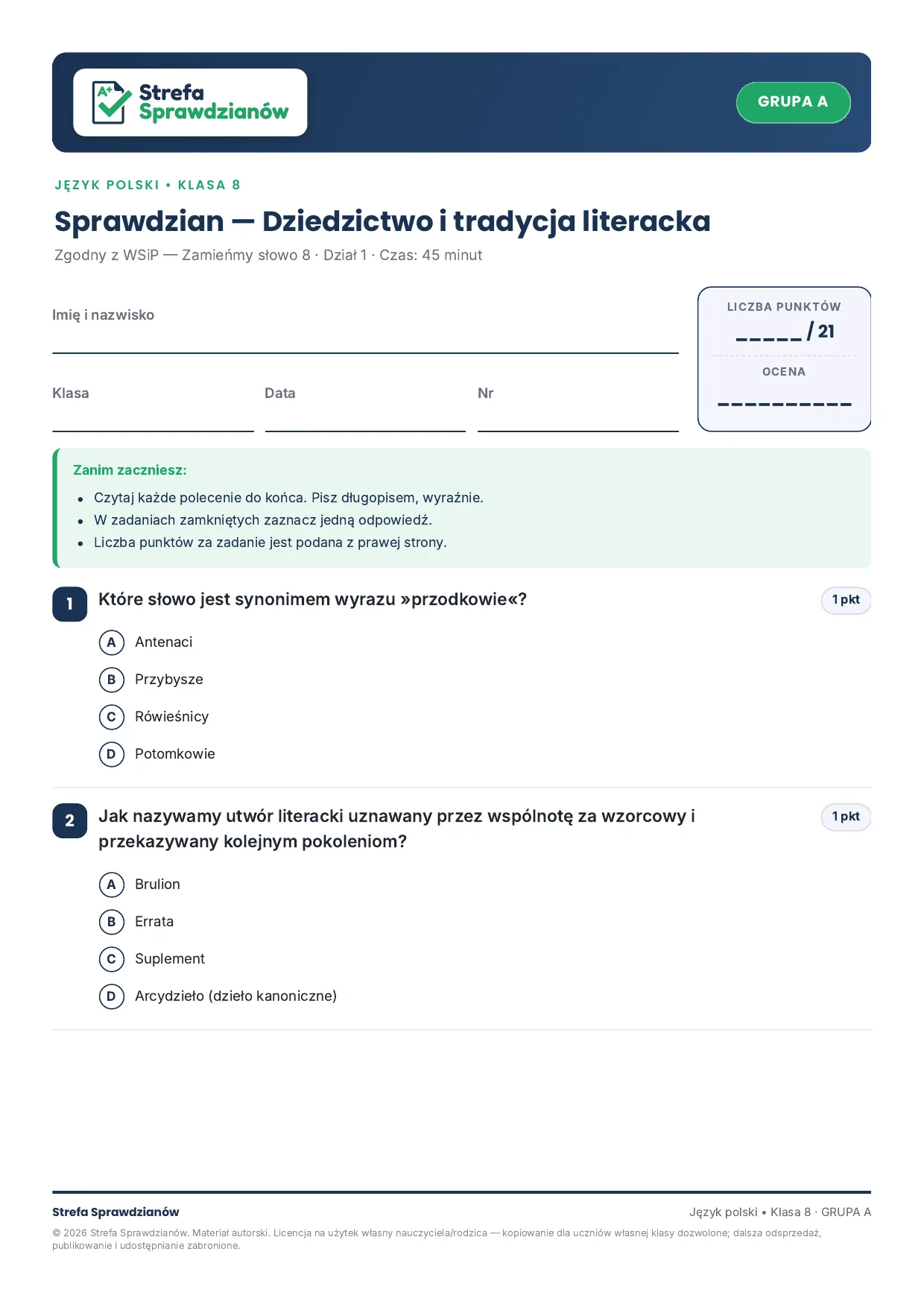 Strefa Sprawdzianów

GRUPA A

JĘZYK POLSKI • KLASA 8

Sprawdzian — Dziedzictwo i tradycja literacka

Zgodny z WSiP — Zamieńmy słowo 8 · Dział 1 · Czas: 45 minut

Imię i nazwisko ____

Klasa ____

Data ____

Nr ____

LICZBA PUNKTÓW

____ / 21

OCENA

____

Zanim zaczniesz:

• Czytaj każde polecenie do końca. Pisz długopisem, wyraźnie.
• W zadaniach zamkniętych zaznacz jedną odpowiedź.
• Liczba punktów za zadanie jest podana z prawej strony.

1 Które słowo jest synonimem wyrazu »przodkowie«?

1 pkt

A Antenaci

B Przybysze

C Rówieśnicy

D Potomkowie

2 Jak nazywamy utwór literacki uznawany przez wspólnotę za wzorcowy i przekazywany kolejnym pokoleniom?

1 pkt

A Brulion

B Errata

C Suplement

D Arcydzieło (dzieło kanoniczne)

Strefa Sprawdzianów

Język polski • Klasa 8 · GRUPA A

© 2026 Strefa Sprawdzianów. Materiał autorski. Licencja na użytek własny nauczyciela/rodzica — kopiowanie dla uczniów własnej klasy dozwolone; dalsza odsprzedaż, publikowanie i udostępnianie zabronione.